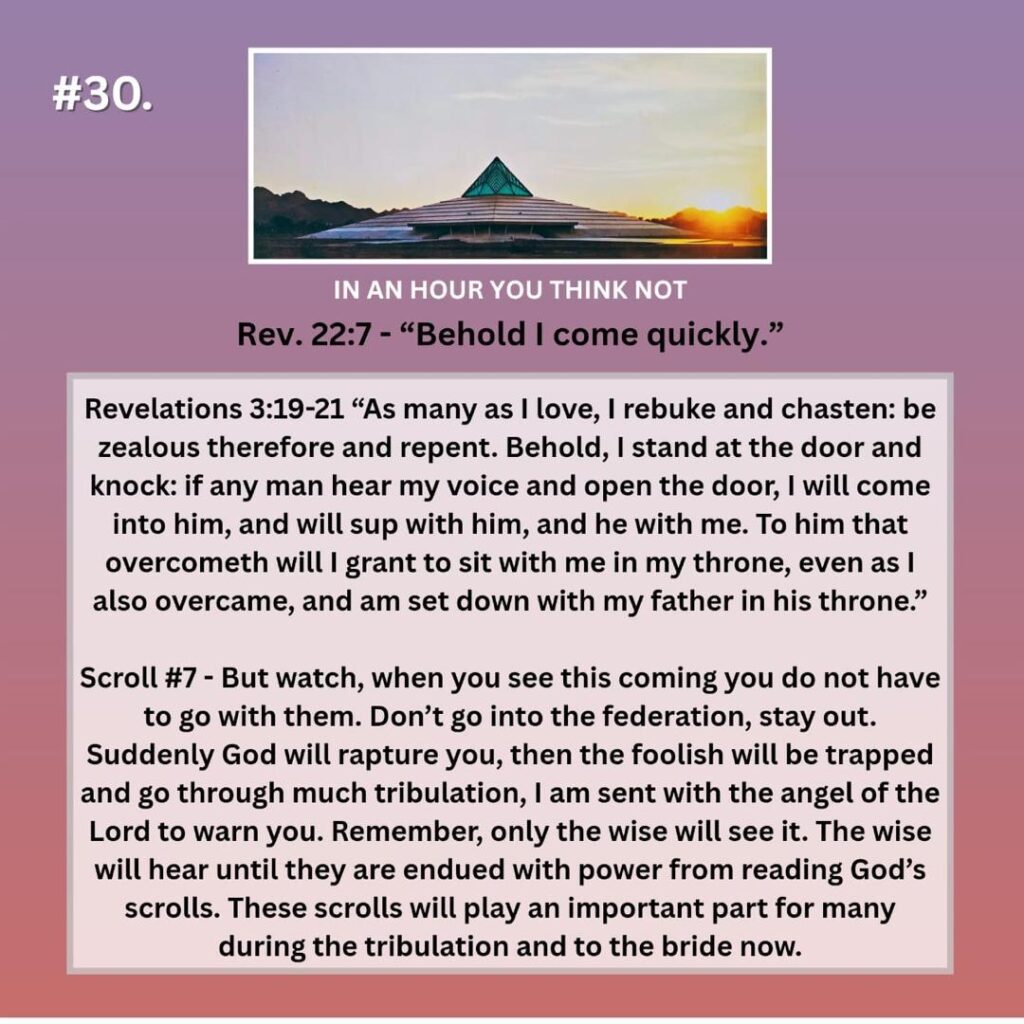 #30.

IN AN HOUR YOU THINK NOT

Rev. 22:7 - "Behold I come quickly."

Revelations 3:19-21 "As many as I love, I rebuke and chasten: be zealous therefore and repent. Behold, I stand at the door and knock: if any man hear my voice and open the door, I will come into him, and will sup with him, and he with me. To him that overcometh will I grant to sit with me in my throne, even as I also overcame, and am set down with my father in his throne."

Scroll #7 - But watch, when you see this coming you do not have to go with them. Don't go into the federation, stay out. Suddenly God will rapture you, then the foolish will be trapped and go through much tribulation, I am sent with the angel of the Lord to warn you. Remember, only the wise will see it. The wise will hear until they are endued with power from reading God's scrolls. These scrolls will play an important part for many during the tribulation and to the bride now.